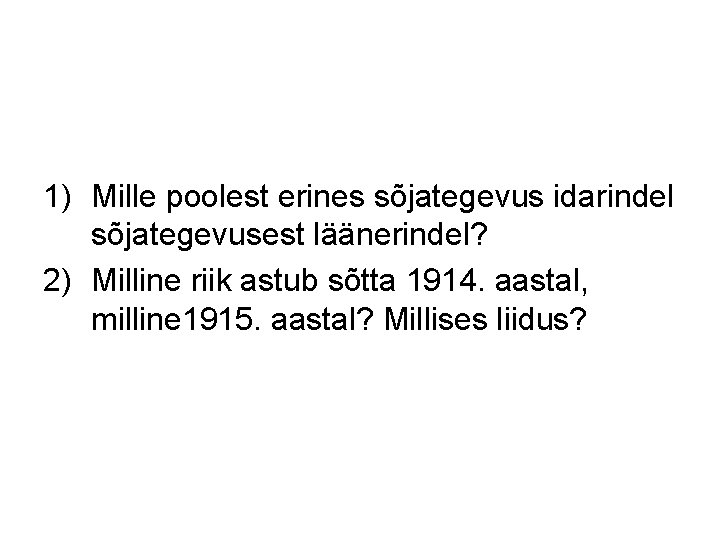 1) Mille poolest erines sõjategevus idarindel sõjategevusest läänerindel?

2) Milline riik astub sõtta 1914. aastal, milline1915. aastal? Millises liidus?